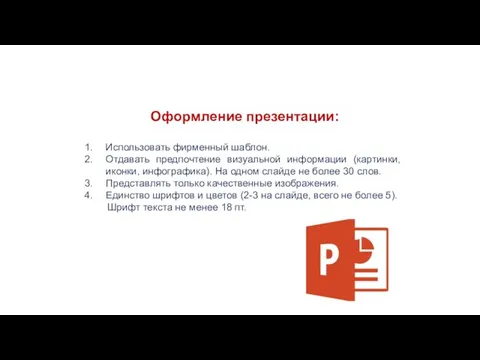 Оформление презентации:

1. Использовать фирменный шаблон.
2. Отдавать предпочтение визуальной информации (картинки, иконки, инфографика). На одном слайде не более 30 слов.
3. Представлять только качественные изображения.
4. Единство шрифтов и цветов (2-3 на слайде, всего не более 5). Шрифт текста не менее 18 пт.

P